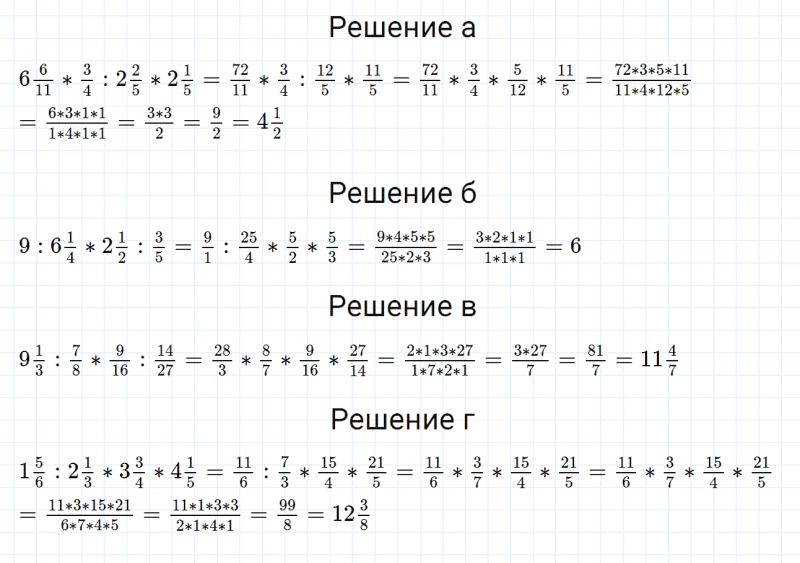 Решение а

$6\frac{6}{11} * \frac{3}{4} : 2\frac{2}{5} * 2\frac{1}{5} = \frac{72}{11} * \frac{3}{4} : \frac{12}{5} * \frac{11}{5} = \frac{72}{11} * \frac{3}{4} * \frac{5}{12} * \frac{11}{5} = \frac{72*3*5*11}{11*4*12*5}$
$= \frac{6*3*1*1}{1*4*1*1} = \frac{3*3}{2} = \frac{9}{2} = 4\frac{1}{2}$

Решение б

$9 : 6\frac{1}{4} * 2\frac{1}{2} : \frac{3}{5} = \frac{9}{1} : \frac{25}{4} * \frac{5}{2} * \frac{5}{3} = \frac{9*4*5*5}{25*2*3} = \frac{3*2*1*1}{1*1*1} = 6$

Решение в

$9\frac{1}{3} : \frac{7}{8} * \frac{9}{16} : \frac{14}{27} = \frac{28}{3} * \frac{8}{7} * \frac{9}{16} * \frac{27}{14} = \frac{2*1*3*27}{1*7*2*1} = \frac{3*27}{7} = \frac{81}{7} = 11\frac{4}{7}$

Решение г

$1\frac{5}{6} : 2\frac{1}{3} * 3\frac{3}{4} * 4\frac{1}{5} = \frac{11}{6} : \frac{7}{3} * \frac{15}{4} * \frac{21}{5} = \frac{11}{6} * \frac{3}{7} * \frac{15}{4} * \frac{21}{5} = \frac{11}{6} * \frac{3}{7} * \frac{15}{4} * \frac{21}{5}$
$= \frac{11*3*15*21}{6*7*4*5} = \frac{11*1*3*3}{2*1*4*1} = \frac{99}{8} = 12\frac{3}{8}$